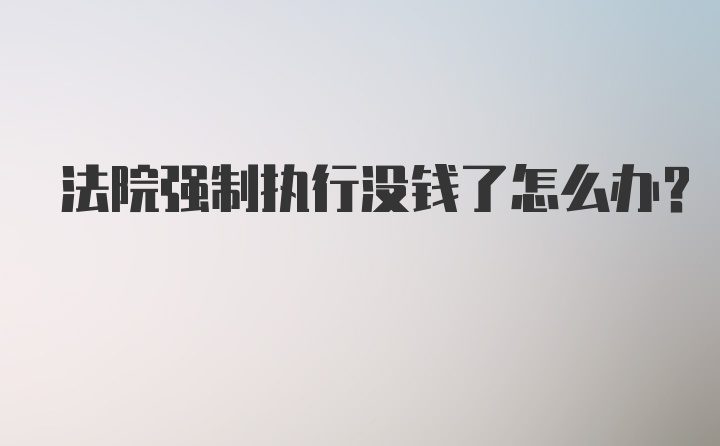 法院强制执行没钱了怎么办?